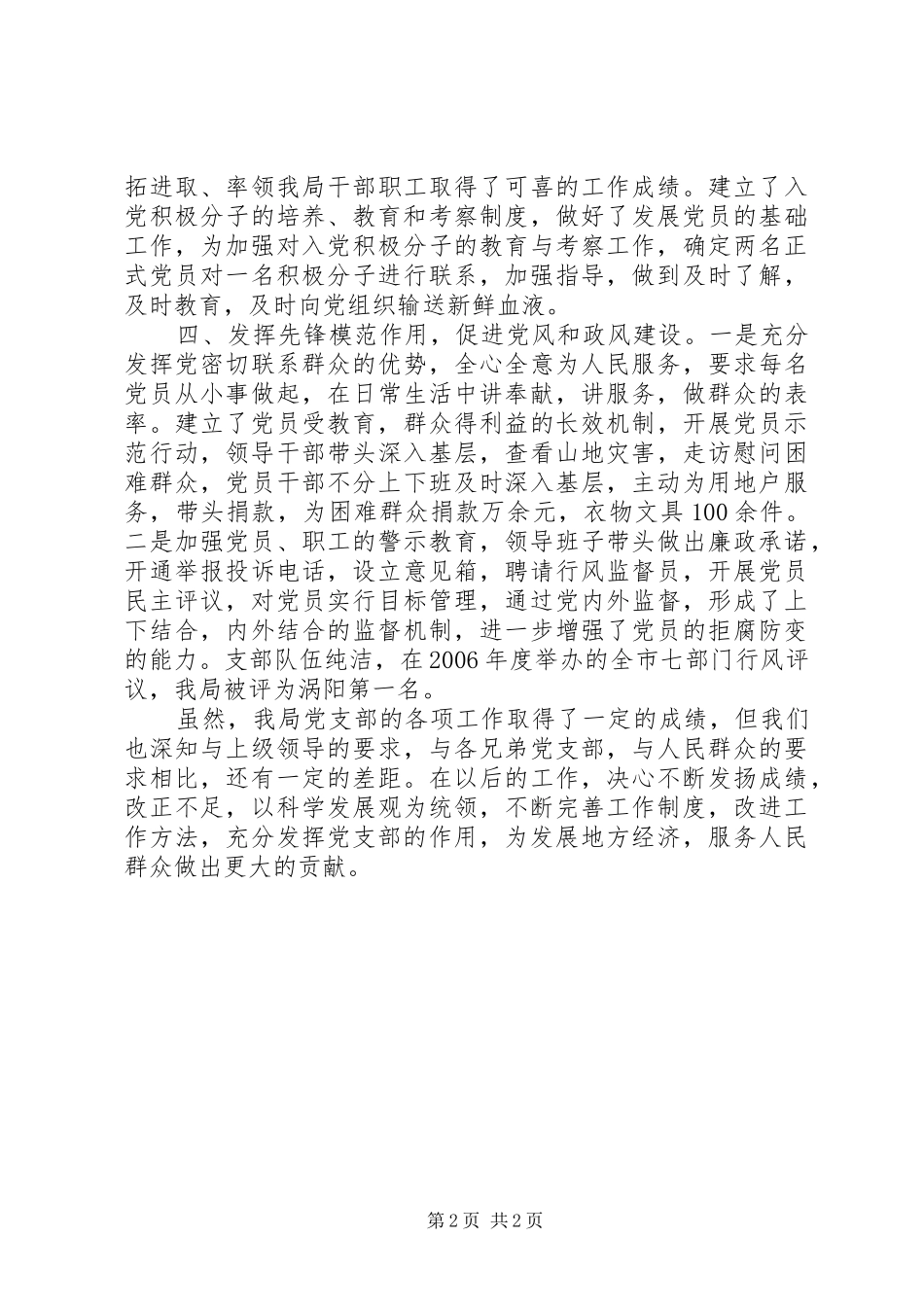 拓进取、率领我局干部职工取得了可喜的工作成绩。建立了入党积极分子的培养、教育和考察制度，做好了发展党员的基础工作，为加强对入党积极分子的教育与考察工作，确定两名正式党员对一名积极分子进行联系，加强指导，做到及时了解，及时教育，及时向党组织输送新鲜血液。

四、发挥先锋模范作用，促进党风和政风建设。一是充分发挥党密切联系群众的优势，全心全意为人民服务，要求每名党员从小事做起，在日常生活中讲奉献，讲服务，做群众的表率。建立了党员受教育，群众得利益的长效机制，开展党员示范行动，领导干部带头深入基层，查看山地灾害，走访慰问困难群众，党员干部不分上下班及时深入基层，主动为用地户服务，带头捐款，为困难群众捐款万余元，衣物文具100余件。二是加强党员、职工的警示教育，领导班子带头做出廉政承诺，开通举报投诉电话，设立意见箱，聘请行风监督员，开展党员民主评议，对党员实行目标管理，通过党内外监督，形成了上下结合，内外结合的监督机制，进一步增强了党员的拒腐防变的能力。支部队伍纯洁，在2006年度举办的全市七部门行风评议，我局被评为涡阳第一名。

虽然，我局党支部的各项工作取得了一定的成绩，但我们也深知与上级领导的要求，与各兄弟党支部，与人民群众的要求相比，还有一定的差距。在以后的工作，决心不断发扬成绩，改正不足，以科学发展观为统领，不断完善工作制度，改进工作方法，充分发挥党支部的作用，为发展地方经济，服务人民群众做出更大的贡献。

第2页 共2页